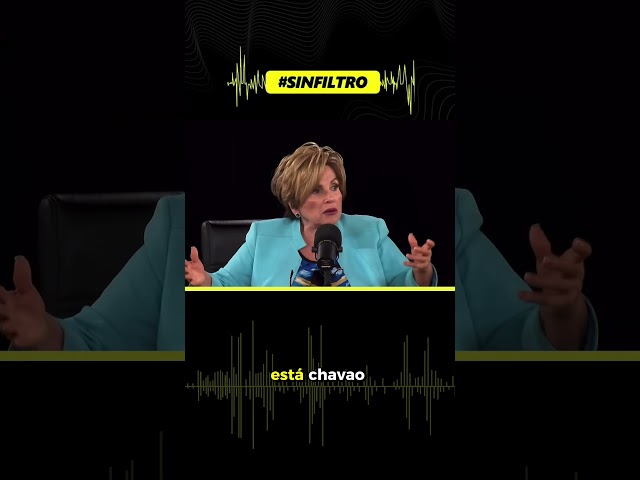 #SINFILTRO

está chavao